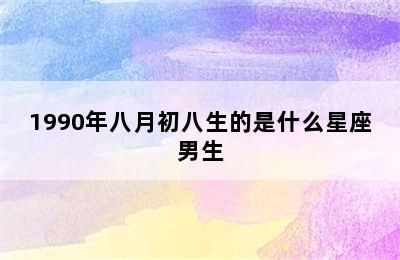 1990年八月初八生的是什么星座男生